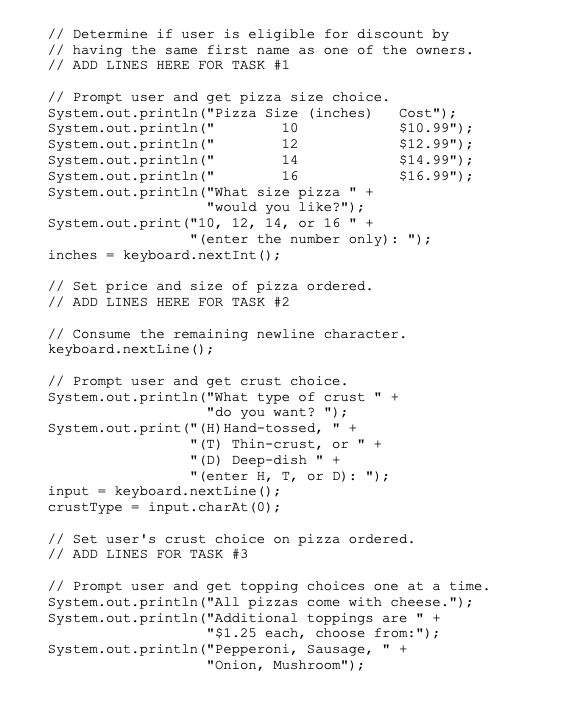 // Determine if user is eligible for discount by
// having the same first name as one of the owners.
// ADD LINES HERE FOR TASK #1

// Prompt user and get pizza size choice.
System.out.println("Pizza Size (inches)   Cost");
System.out.println("        10            $10.99");
System.out.println("        12            $12.99");
System.out.println("        14            $14.99");
System.out.println("        16            $16.99");
System.out.println("What size pizza " +
                   "would you like?");
System.out.print("10, 12, 14, or 16 " +
                 "(enter the number only): ");
inches = keyboard.nextInt();

// Set price and size of pizza ordered.
// ADD LINES HERE FOR TASK #2

// Consume the remaining newline character.
keyboard.nextLine();

// Prompt user and get crust choice.
System.out.println("What type of crust " +
                   "do you want? ");
System.out.print("(H)Hand-tossed, " +
                 "(T) Thin-crust, or " +
                 "(D) Deep-dish " +
                 "(enter H, T, or D): ");
input = keyboard.nextLine();
crustType = input.charAt(0);

// Set user's crust choice on pizza ordered.
// ADD LINES FOR TASK #3

// Prompt user and get topping choices one at a time.
System.out.println("All pizzas come with cheese.");
System.out.println("Additional toppings are " +
                   "$1.25 each, choose from:");
System.out.println("Pepperoni, Sausage, " +
                   "Onion, Mushroom");